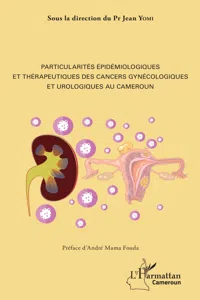 Sous la direction du Pr Jean Yomi

PARTICULARITÉS ÉPIDÉMIOLOGIQUES ET THÉRAPEUTIQUES DES CANCERS GYNÉCOLOGIQUES ET UROLOGIQUES AU CAMEROUN

Préface d'André Mama Fouda

L'Harmattan Cameroun